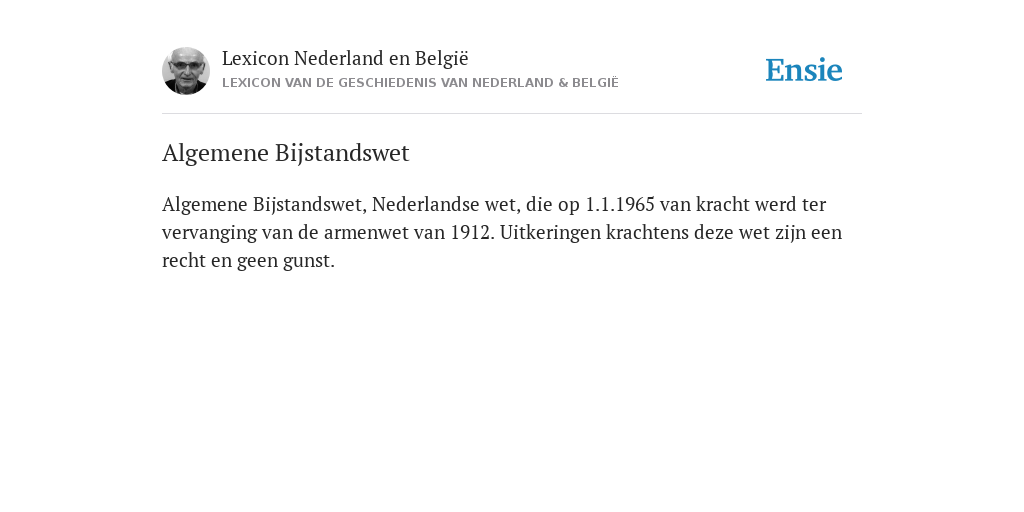 Lexicon Nederland en België
LEXICON VAN DE GESCHIEDENIS VAN NEDERLAND & BELGIË

Ensie

Algemene Bijstandswet

Algemene Bijstandswet, Nederlandse wet, die op 1.1.1965 van kracht werd ter vervanging van de armenwet van 1912. Uitkeringen krachtens deze wet zijn een recht en geen gunst.